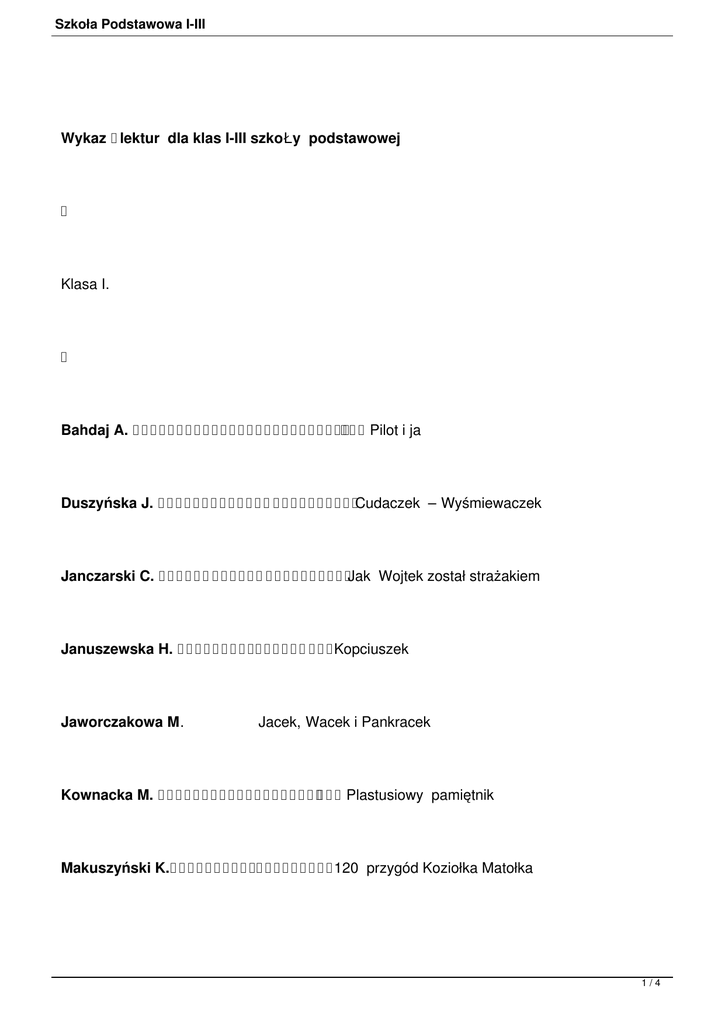 Szkoła Podstawowa I-III

Wykaz lektur dla klas I-III szkoŁy podstawowej

Klasa I.

Bahdaj A. Pilot i ja

Duszyńska J. Cudaczek – Wyśmiewaczek

Janczarski C. Jak Wojtek został strażakiem

Januszewska H. Kopciuszek

Jaworczakowa M. Jacek, Wacek i Pankracek

Kownacka M. Plastusiowy pamiętnik

Makuszyński K. 120 przygód Koziołka Matołka

1 / 4